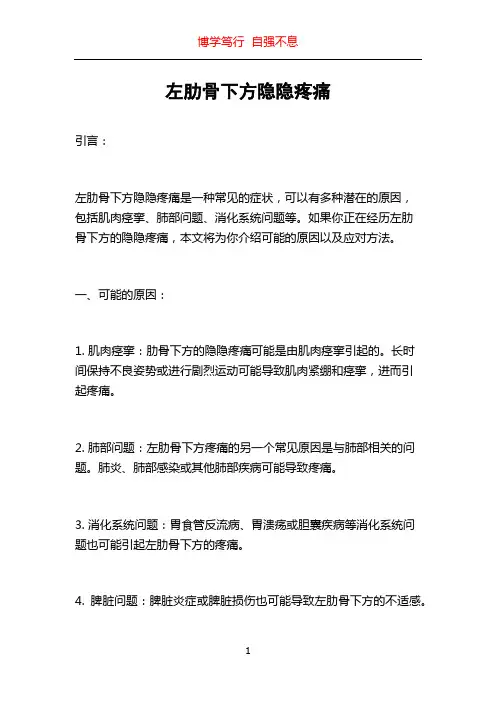 博学笃行 自强不息

左肋骨下方隐隐疼痛

引言：

左肋骨下方隐隐疼痛是一种常见的症状，可以有多种潜在的原因，包括肌肉痉挛、肺部问题、消化系统问题等。如果你正在经历左肋骨下方的隐隐疼痛，本文将为你介绍可能的原因以及应对方法。

一、可能的原因：

1. 肌肉痉挛：肋骨下方的隐隐疼痛可能是由肌肉痉挛引起的。长时间保持不良姿势或进行剧烈运动可能导致肌肉紧绷和痉挛，进而引起疼痛。

2. 肺部问题：左肋骨下方疼痛的另一个常见原因是与肺部相关的问题。肺炎、肺部感染或其他肺部疾病可能导致疼痛。

3. 消化系统问题：胃食管反流病、胃溃疡或胆囊疾病等消化系统问题也可能引起左肋骨下方的疼痛。

4. 脾脏问题：脾脏炎症或脾脏损伤也可能导致左肋骨下方的不适感。

1